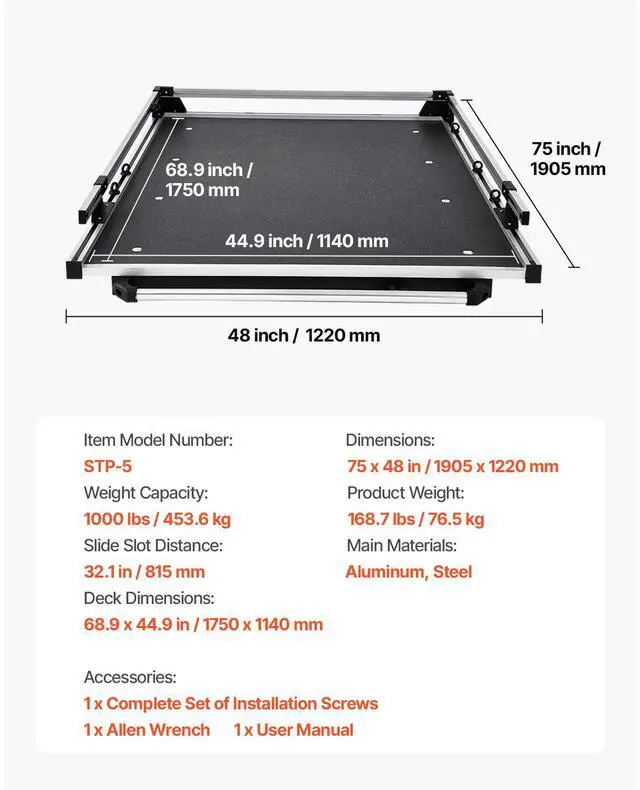 75 inch /
1905 mm

68.9 inch /
1750 mm

44.9 inch / 1140 mm

48 inch / 1220 mm

Item Model Number:
STP-5
Weight Capacity:
1000 lbs / 453.6 kg
Slide Slot Distance:
32.1 in / 815 mm
Deck Dimensions:
68.9 x 44.9 in / 1750 x 1140 mm

Dimensions:
75 x 48 in / 1905 x 1220 mm
Product Weight:
168.7 lbs / 76.5 kg
Main Materials:
Aluminum, Steel

Accessories:
1 x Complete Set of Installation Screws
1 x Allen Wrench 1 x User Manual